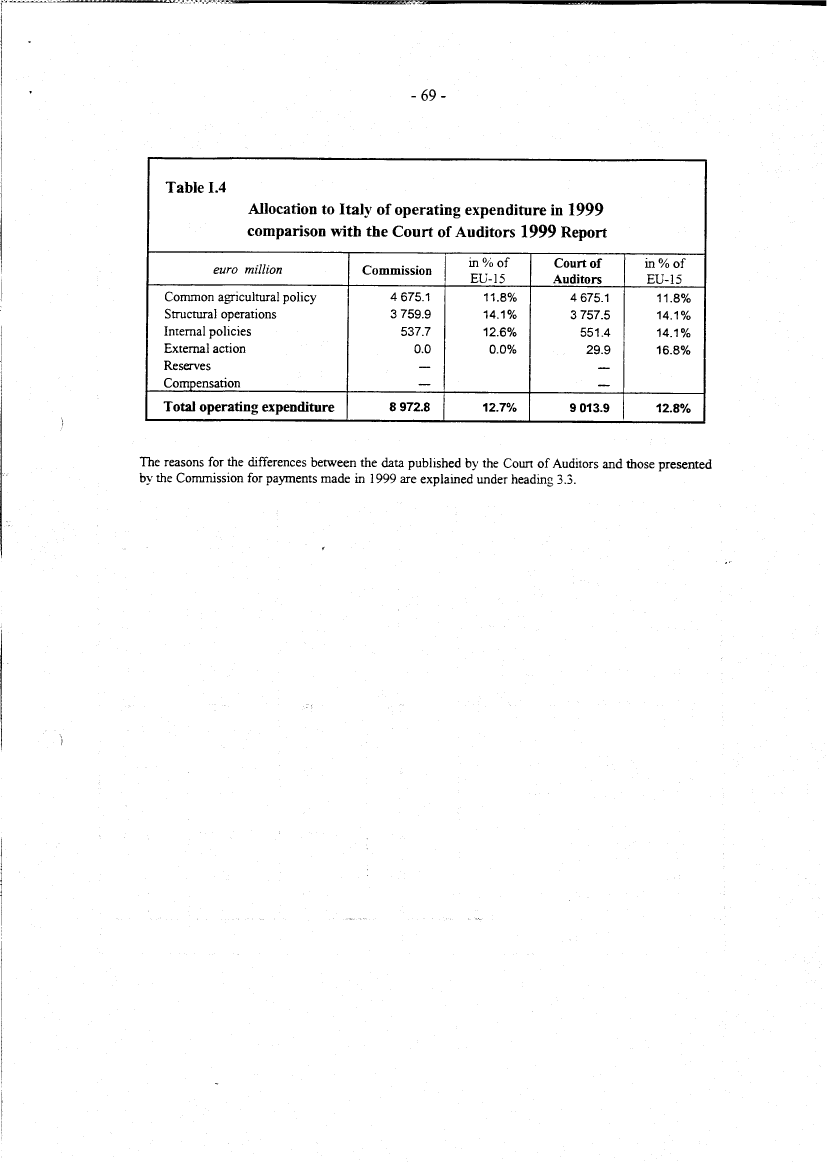 - 69 -

Table I.4

Allocation to Italy of operating expenditure in 1999
comparison with the Court of Auditors 1999 Report

| euro million | Commission | in % of EU-15 | Court of Auditors | in % of EU-15 |
|---|---|---|---|---|
| Common agricultural policy | 4 675.1 | 11.8% | 4 675.1 | 11.8% |
| Structural operations | 3 759.9 | 14.1% | 3 757.5 | 14.1% |
| Internal policies | 537.7 | 12.6% | 551.4 | 14.1% |
| External action | 0.0 | 0.0% | 29.9 | 16.8% |
| Reserves | — | | — | |
| Compensation | — | | — | |
| Total operating expenditure | 8 972.8 | 12.7% | 9 013.9 | 12.8% |

The reasons for the differences between the data published by the Court of Auditors and those presented by the Commission for payments made in 1999 are explained under heading 3.3.